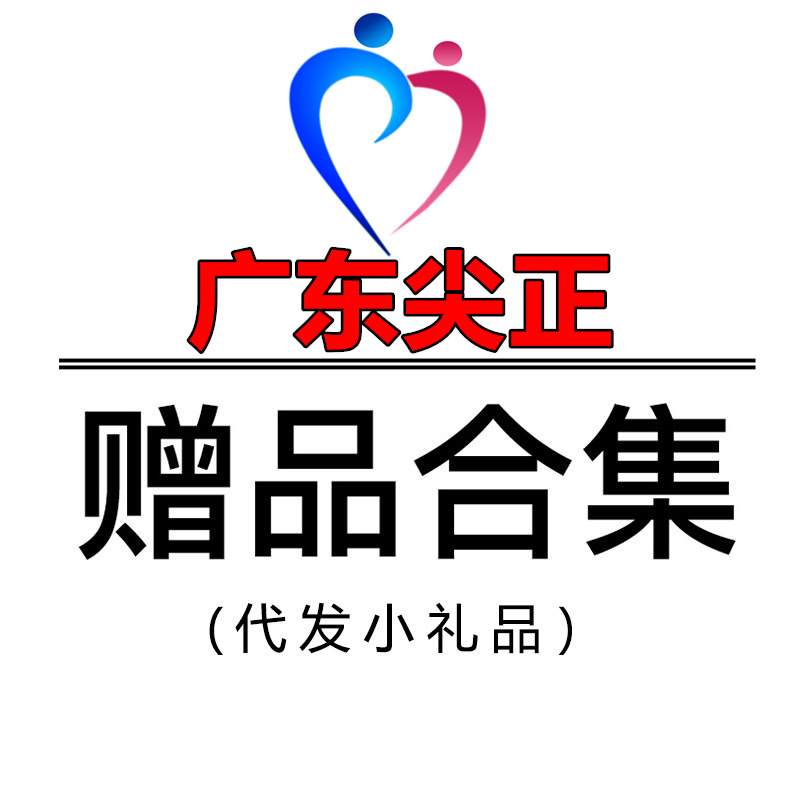 广东尖正

赠品合集

（代发小礼品）